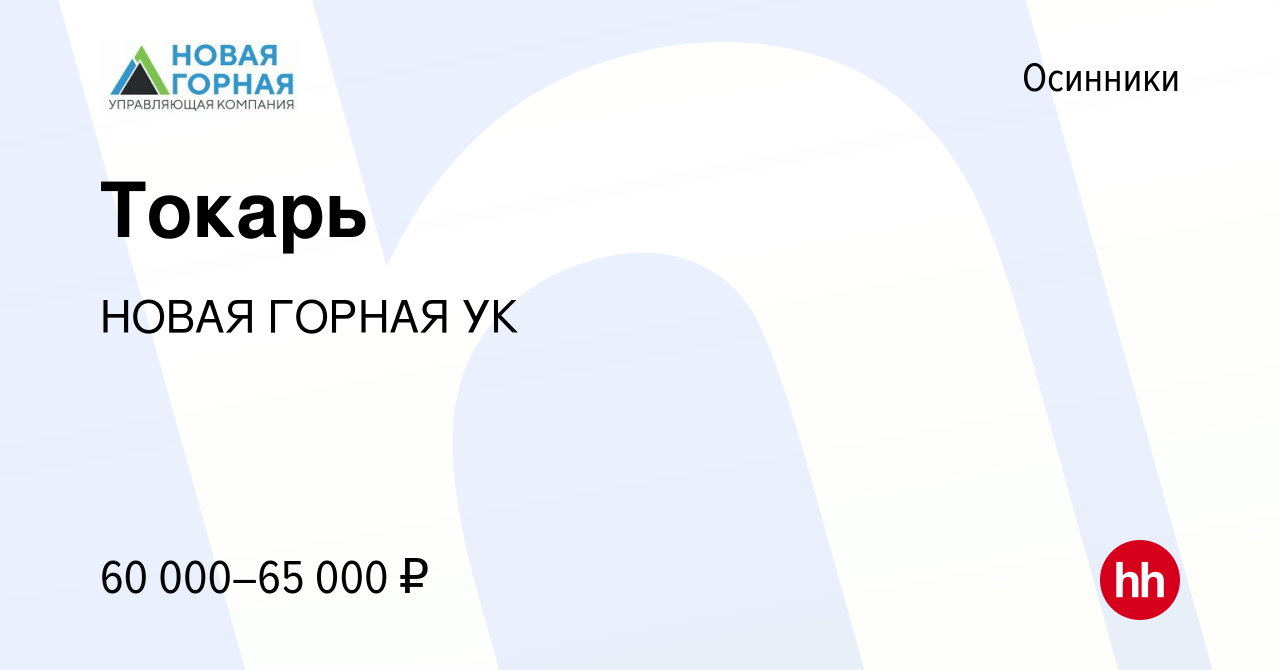 НОВАЯ ГОРНАЯ
УПРАВЛЯЮЩАЯ КОМПАНИЯ

Осинники

Токарь

НОВАЯ ГОРНАЯ УК

60 000–65 000 ₽

hh